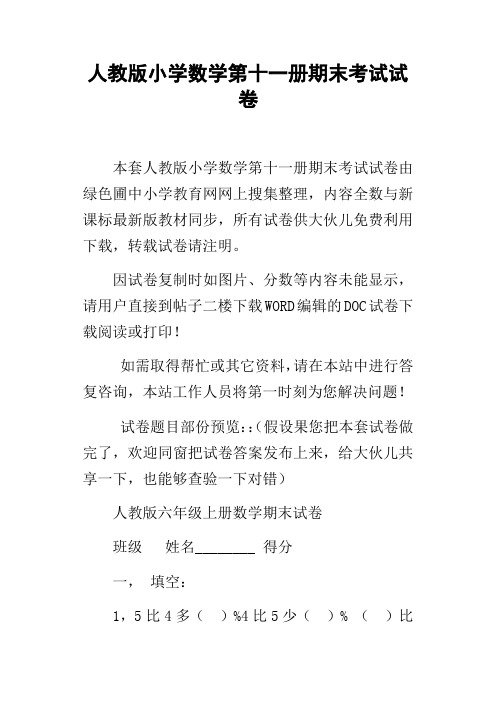 人教版小学数学第十一册期末考试试卷

本套人教版小学数学第十一册期末考试试卷由绿色圃中小学教育网网上搜集整理，内容全数与新课标最新版教材同步，所有试卷供大伙儿免费利用下载，转载试卷请注明。

因试卷复制时如图片、分数等内容未能显示，请用户直接到帖子二楼下载WORD编辑的DOC试卷下载阅读或打印！

如需取得帮忙或其它资料，请在本站中进行答复咨询，本站工作人员将第一时刻为您解决问题！

试卷题目部份预览：:（假设果您把本套试卷做完了，欢迎同窗把试卷答案发布上来，给大伙儿共享一下，也能够查验一下对错）

人教版六年级上册数学期末试卷

班级　姓名________ 得分

一，　填空：

1，5比4多（　）%4比5少（　）%　（　）比